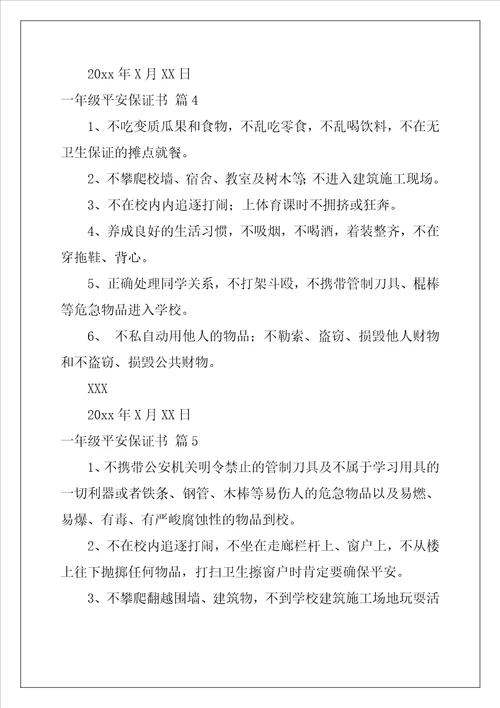 20xx 年 X 月 XX 日

一年级平安保证书 篇 4

1、不吃变质瓜果和食物，不乱吃零食，不乱喝饮料，不在无卫生保证的摊点就餐。

2、不攀爬校墙、宿舍、教室及树木等；不进入建筑施工现场。

3、不在校内内追逐打闹；上体育课时不拥挤或狂奔。

4、养成良好的生活习惯，不吸烟，不喝酒，着装整齐，不在穿拖鞋、背心。

5、正确处理同学关系，不打架斗殴，不携带管制刀具、棍棒等危急物品进入学校。

6、 不私自动用他人的物品；不勒索、盗窃、损毁他人财物和不盗窃、损毁公共财物。

XXX

20xx 年 X 月 XX 日

一年级平安保证书 篇 5

1、不携带公安机关明令禁止的管制刀具及不属于学习用具的一切利器或者铁条、钢管、木棒等易伤人的危急物品以及易燃、易爆、有毒、有严峻腐蚀性的物品到校。

2、不在校内追逐打闹，不坐在走廊栏杆上、窗户上，不从楼上往下抛掷任何物品，打扫卫生擦窗户时肯定要确保平安。

3、不攀爬翻越围墙、建筑物，不到学校建筑施工场地玩耍活